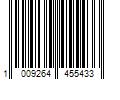 1 009264 455433